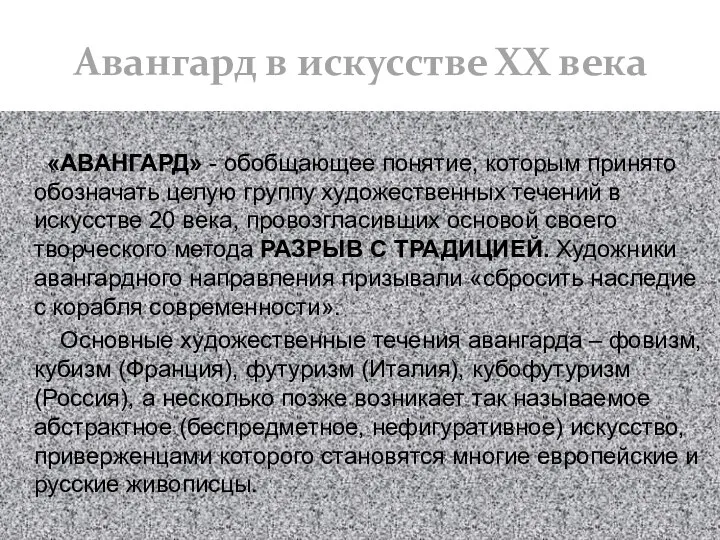 Авангард в искусстве XX века

«АВАНГАРД» - обобщающее понятие, которым принято обозначать целую группу художественных течений в искусстве 20 века, провозгласивших основой своего творческого метода РАЗРЫВ С ТРАДИЦИЕЙ. Художники авангардного направления призывали «сбросить наследие с корабля современности».

Основные художественные течения авангарда – фовизм, кубизм (Франция), футуризм (Италия), кубофутуризм (Россия), а несколько позже возникает так называемое абстрактное (беспредметное, нефигуративное) искусство, приверженцами которого становятся многие европейские и русские живописцы.